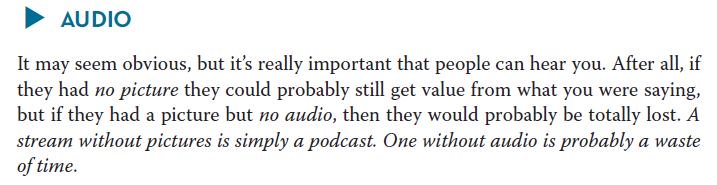 AUDIO

It may seem obvious, but it's really important that people can hear you. After all, if they had no picture they could probably still get value from what you were saying, but if they had a picture but no audio, then they would probably be totally lost. A stream without pictures is simply a podcast. One without audio is probably a waste of time.